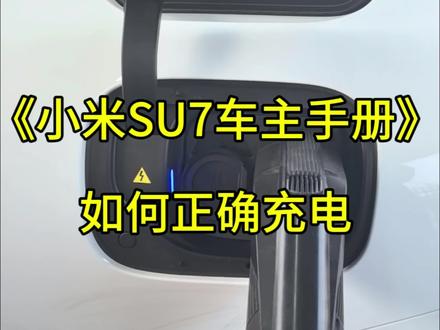 《小米SU7车主手册》
如何正确充电